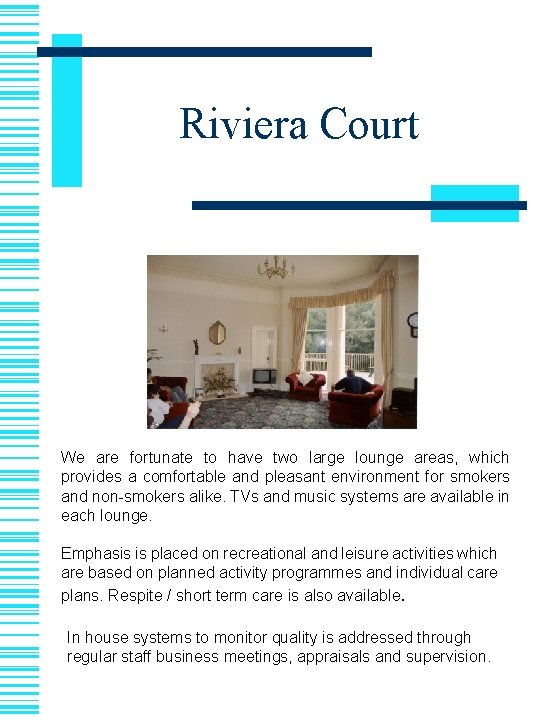 Riviera Court

We are fortunate to have two large lounge areas, which provides a comfortable and pleasant environment for smokers and non-smokers alike. TVs and music systems are available in each lounge.

Emphasis is placed on recreational and leisure activities which are based on planned activity programmes and individual care plans. Respite / short term care is also available.

In house systems to monitor quality is addressed through regular staff business meetings, appraisals and supervision.